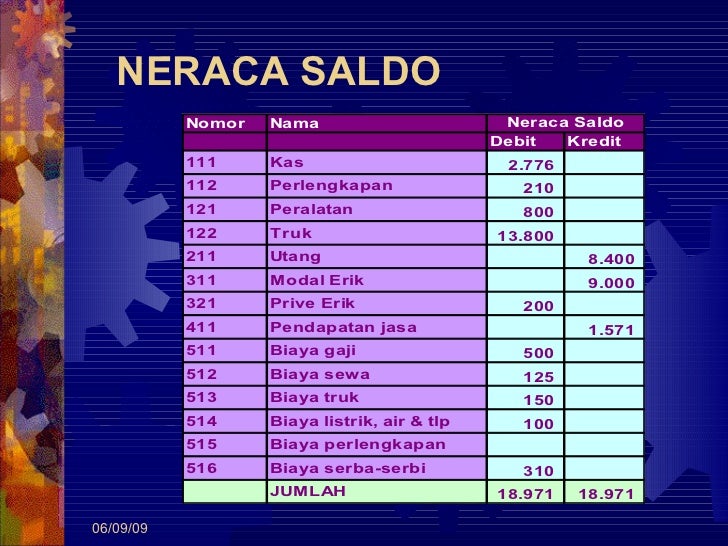 NERACA SALDO

| Nomor | Nama | Neraca Saldo | |
|---|---|---|---|
| | | Debit | Kredit |
| 111 | Kas | 2.776 | |
| 112 | Perlengkapan | 210 | |
| 121 | Peralatan | 800 | |
| 122 | Truk | 13.800 | |
| 211 | Utang | | 8.400 |
| 311 | Modal Erik | | 9.000 |
| 321 | Prive Erik | 200 | |
| 411 | Pendapatan jasa | | 1.571 |
| 511 | Biaya gaji | 500 | |
| 512 | Biaya sewa | 125 | |
| 513 | Biaya truk | 150 | |
| 514 | Biaya listrik, air & tlp | 100 | |
| 515 | Biaya perlengkapan | | |
| 516 | Biaya serba-serbi | 310 | |
| | JUMLAH | 18.971 | 18.971 |

06/09/09